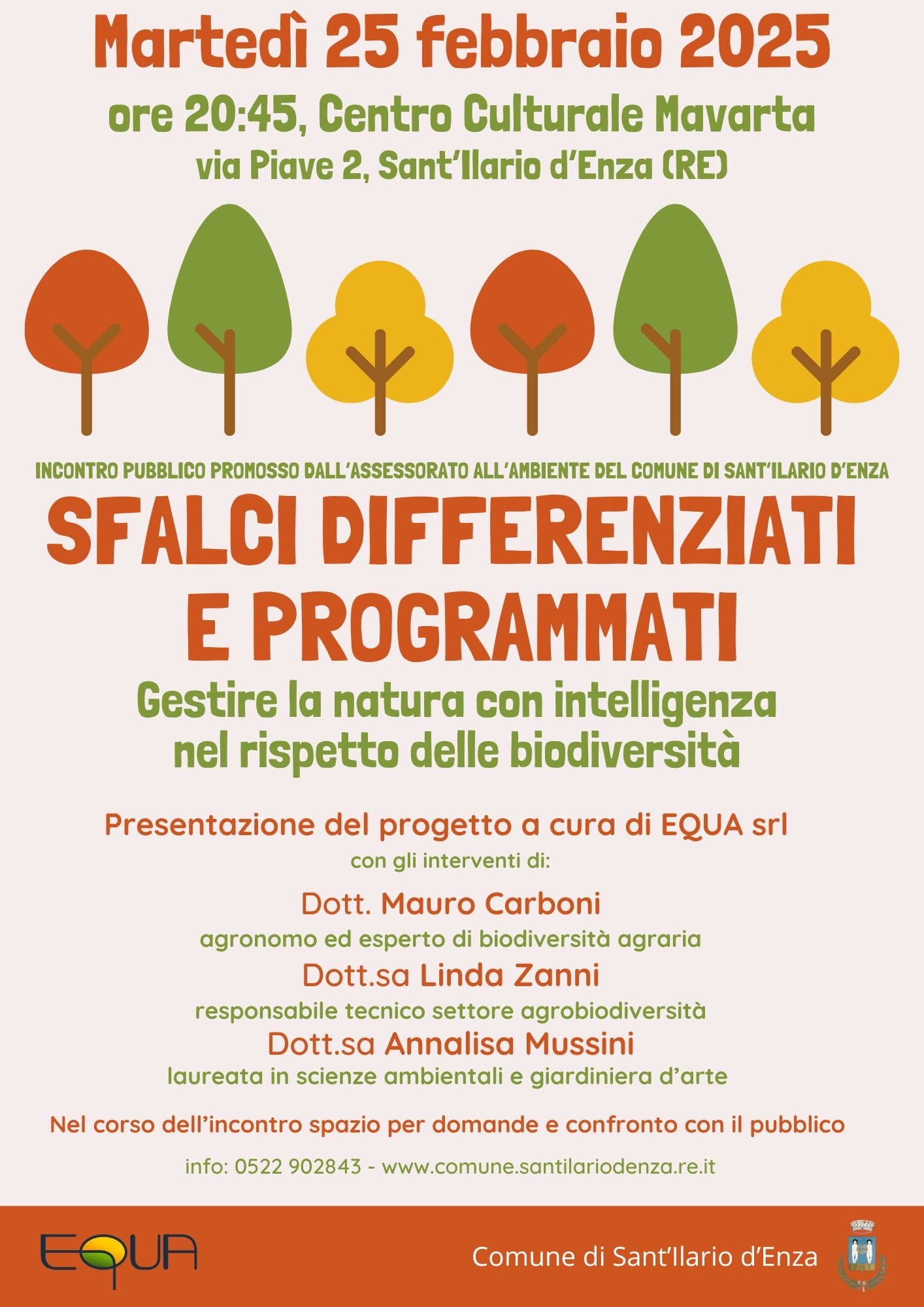 Martedì 25 febbraio 2025
ore 20:45, Centro Culturale Mavarta
via Piave 2, Sant'Ilario d'Enza (RE)

INCONTRO PUBBLICO PROMOSSO DALL'ASSESSORATO ALL'AMBIENTE DEL COMUNE DI SANT'ILARIO D'ENZA

SFALCI DIFFERENZIATI E PROGRAMMATI

Gestire la natura con intelligenza nel rispetto delle biodiversità

Presentazione del progetto a cura di EQUA srl
con gli interventi di:

Dott. Mauro Carboni
agronomo ed esperto di biodiversità agraria
Dott.sa Linda Zanni
responsabile tecnico settore agrobiodiversità
Dott.sa Annalisa Mussini
laureata in scienze ambientali e giardiniera d'arte

Nel corso dell'incontro spazio per domande e confronto con il pubblico

info: 0522 902843 - www.comune.santilariodenza.re.it

EQUA

Comune di Sant'Ilario d'Enza